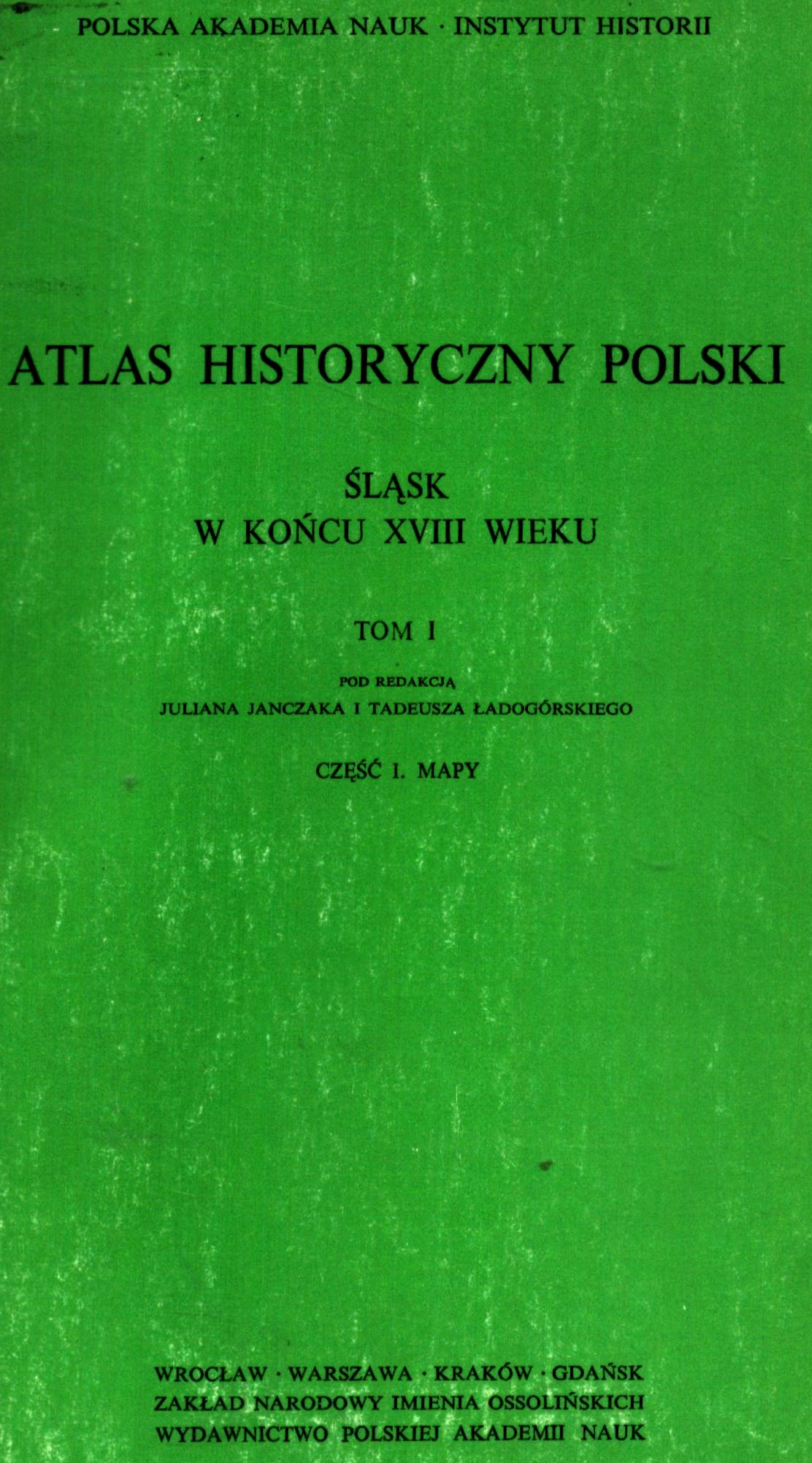 POLSKA AKADEMIA NAUK · INSTYTUT HISTORII

ATLAS HISTORYCZNY POLSKI

ŚLĄSK
W KOŃCU XVIII WIEKU

TOM I

POD REDAKCJĄ
JULIANA JANCZAKA I TADEUSZA ŁADOGÓRSKIEGO

CZĘŚĆ I. MAPY

WROCŁAW · WARSZAWA · KRAKÓW · GDAŃSK
ZAKŁAD NARODOWY IMIENIA OSSOLIŃSKICH
WYDAWNICTWO POLSKIEJ AKADEMII NAUK